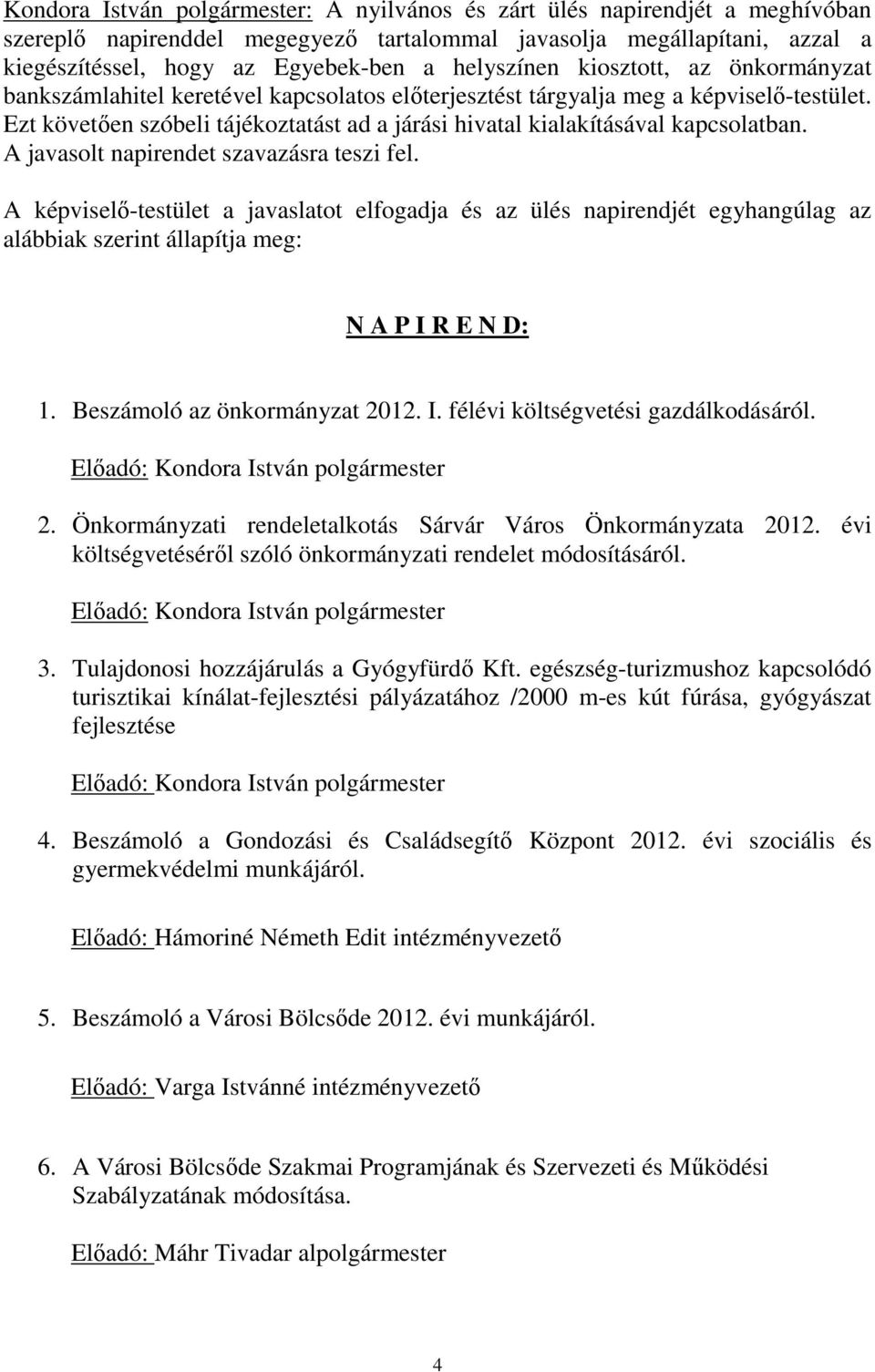 Kondora István polgármester: A nyilvános és zárt ülés napirendjét a meghívóban szereplő napirenddel megegyező tartalommal javasolja megállapítani, azzal a kiegészítéssel, hogy az Egyebek-ben a helyszínen kiosztott, az önkormányzat bankszámlahitel keretével kapcsolatos előterjesztést tárgyalja meg a képviselő-testület. Ezt követően szóbeli tájékoztatást ad a járási hivatal kialakításával kapcsolatban. A javasolt napirendet szavazásra teszi fel.

A képviselő-testület a javaslatot elfogadja és az ülés napirendjét egyhangúlag az alábbiak szerint állapítja meg:

N A P I R E N D:

1. Beszámoló az önkormányzat 2012. I. félévi költségvetési gazdálkodásáról.

Előadó: Kondora István polgármester

2. Önkormányzati rendeletalkotás Sárvár Város Önkormányzata 2012. évi költségvetéséről szóló önkormányzati rendelet módosításáról.

Előadó: Kondora István polgármester

3. Tulajdonosi hozzájárulás a Gyógyfürdő Kft. egészség-turizmushoz kapcsolódó turisztikai kínálat-fejlesztési pályázatához /2000 m-es kút fúrása, gyógyászat fejlesztése

Előadó: Kondora István polgármester

4. Beszámoló a Gondozási és Családsegítő Központ 2012. évi szociális és gyermekvédelmi munkájáról.

Előadó: Hámoriné Németh Edit intézményvezető

5. Beszámoló a Városi Bölcsőde 2012. évi munkájáról.

Előadó: Varga Istvánné intézményvezető

6. A Városi Bölcsőde Szakmai Programjának és Szervezeti és Működési Szabályzatának módosítása.

Előadó: Máhr Tivadar alpolgármester

4